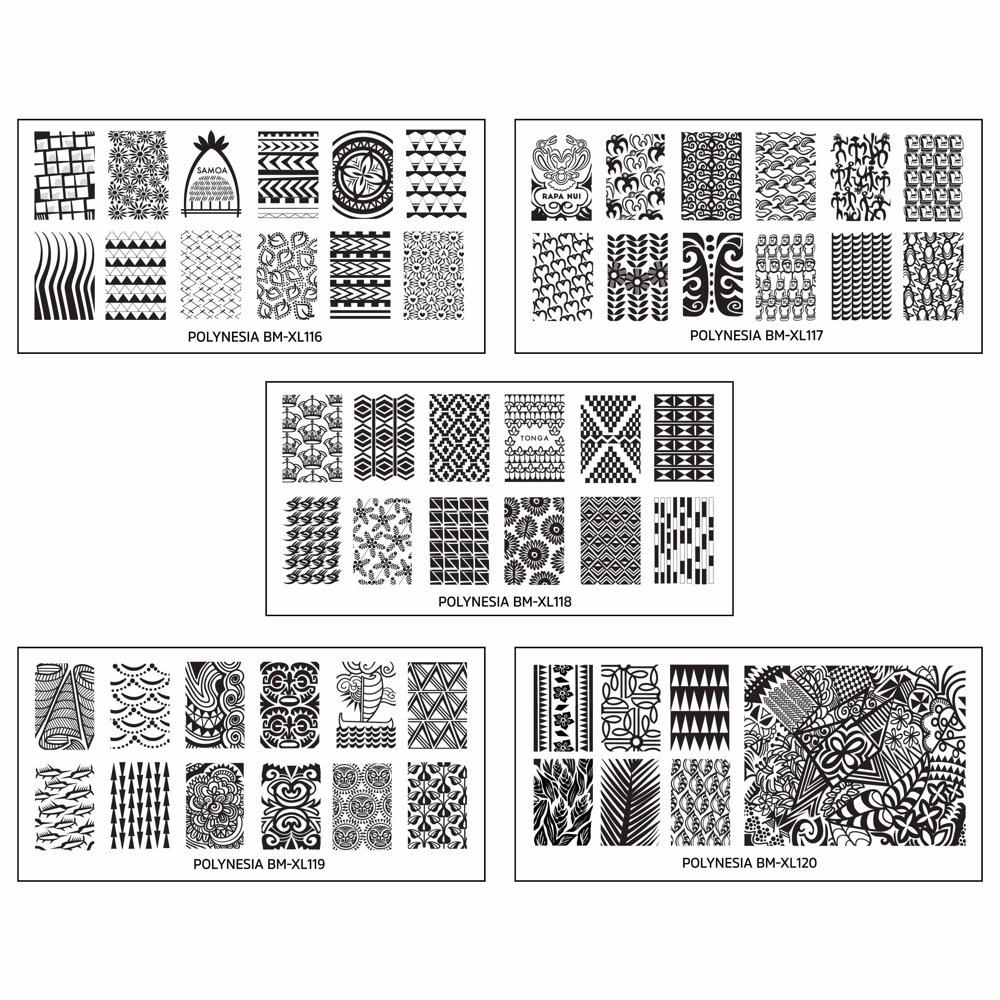 SAMOA

POLYNESIA BM-XL116

RAPA NUI

POLYNESIA BM-XL117

TONGA

POLYNESIA BM-XL118

POLYNESIA BM-XL119

POLYNESIA BM-XL120